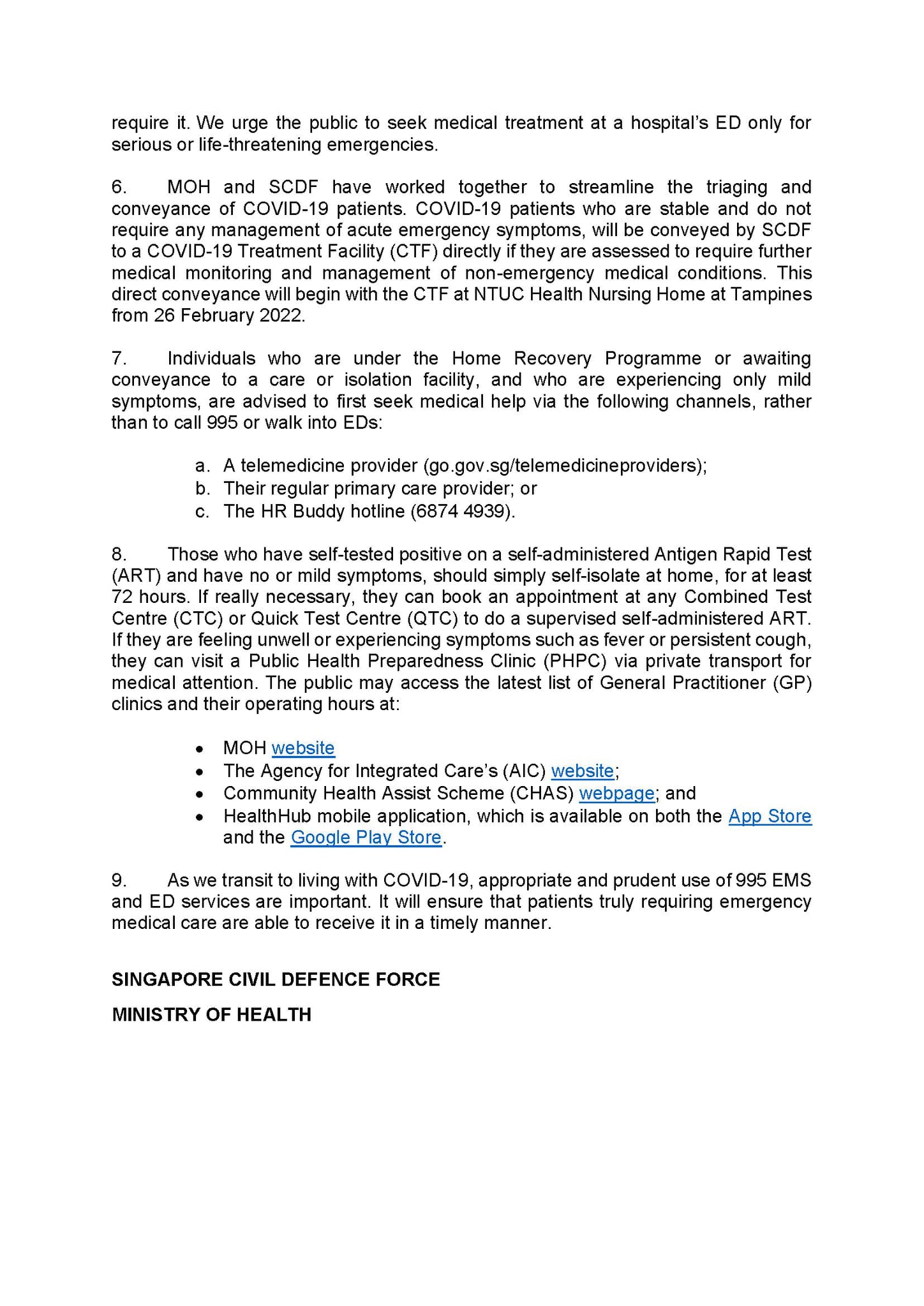 require it. We urge the public to seek medical treatment at a hospital's ED only for serious or life-threatening emergencies.

6. MOH and SCDF have worked together to streamline the triaging and conveyance of COVID-19 patients. COVID-19 patients who are stable and do not require any management of acute emergency symptoms, will be conveyed by SCDF to a COVID-19 Treatment Facility (CTF) directly if they are assessed to require further medical monitoring and management of non-emergency medical conditions. This direct conveyance will begin with the CTF at NTUC Health Nursing Home at Tampines from 26 February 2022.

7. Individuals who are under the Home Recovery Programme or awaiting conveyance to a care or isolation facility, and who are experiencing only mild symptoms, are advised to first seek medical help via the following channels, rather than to call 995 or walk into EDs:

a. A telemedicine provider (go.gov.sg/telemedicineproviders);
b. Their regular primary care provider; or
c. The HR Buddy hotline (6874 4939).

8. Those who have self-tested positive on a self-administered Antigen Rapid Test (ART) and have no or mild symptoms, should simply self-isolate at home, for at least 72 hours. If really necessary, they can book an appointment at any Combined Test Centre (CTC) or Quick Test Centre (QTC) to do a supervised self-administered ART. If they are feeling unwell or experiencing symptoms such as fever or persistent cough, they can visit a Public Health Preparedness Clinic (PHPC) via private transport for medical attention. The public may access the latest list of General Practitioner (GP) clinics and their operating hours at:

• MOH website
• The Agency for Integrated Care's (AIC) website;
• Community Health Assist Scheme (CHAS) webpage; and
• HealthHub mobile application, which is available on both the App Store and the Google Play Store.

9. As we transit to living with COVID-19, appropriate and prudent use of 995 EMS and ED services are important. It will ensure that patients truly requiring emergency medical care are able to receive it in a timely manner.

SINGAPORE CIVIL DEFENCE FORCE

MINISTRY OF HEALTH